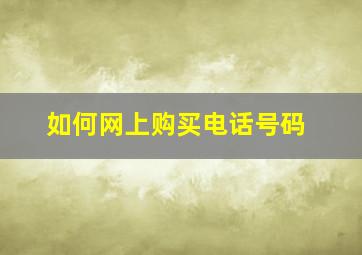 如何网上购买电话号码